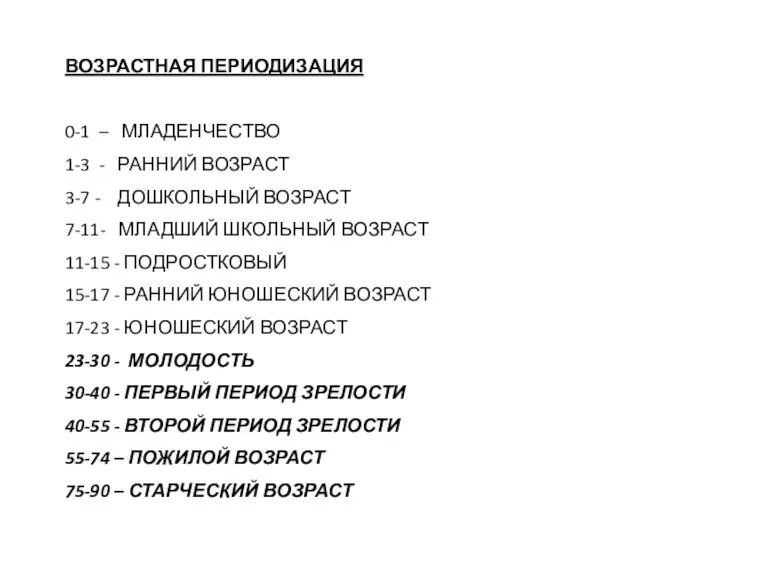 ВОЗРАСТНАЯ ПЕРИОДИЗАЦИЯ

0-1 – МЛАДЕНЧЕСТВО
1-3 - РАННИЙ ВОЗРАСТ
3-7 - ДОШКОЛЬНЫЙ ВОЗРАСТ
7-11- МЛАДШИЙ ШКОЛЬНЫЙ ВОЗРАСТ
11-15 - ПОДРОСТКОВЫЙ
15-17 - РАННИЙ ЮНОШЕСКИЙ ВОЗРАСТ
17-23 - ЮНОШЕСКИЙ ВОЗРАСТ
23-30 - МОЛОДОСТЬ
30-40 - ПЕРВЫЙ ПЕРИОД ЗРЕЛОСТИ
40-55 - ВТОРОЙ ПЕРИОД ЗРЕЛОСТИ
55-74 – ПОЖИЛОЙ ВОЗРАСТ
75-90 – СТАРЧЕСКИЙ ВОЗРАСТ